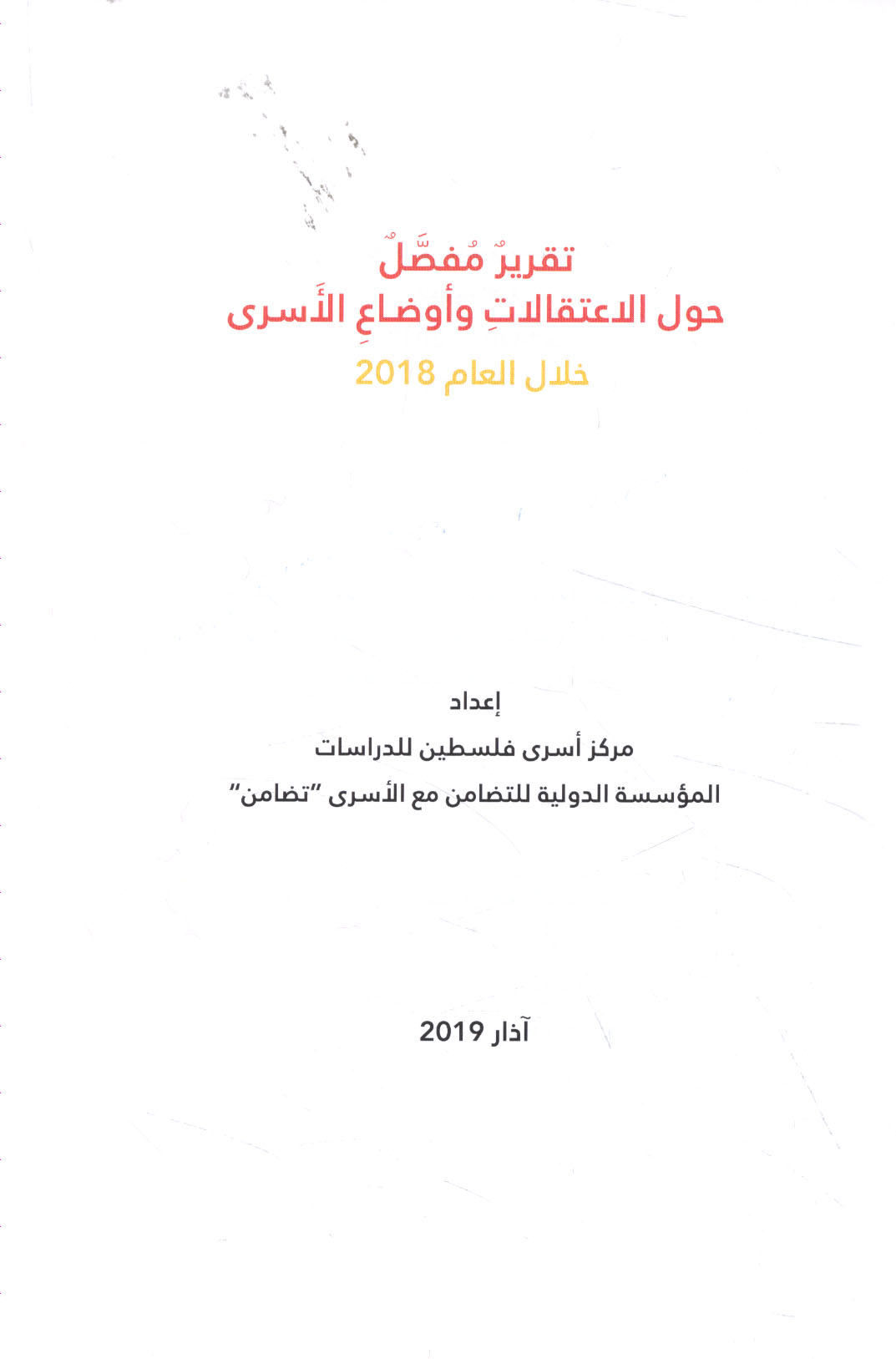 تقريرٌ مُفصَّلٌ
حول الاعتقالاتِ وأوضاعِ الأَسرى
خلال العام 2018

إعداد
مركز أسرى فلسطين للدراسات
المؤسسة الدولية للتضامن مع الأسرى "تضامن"

آذار 2019